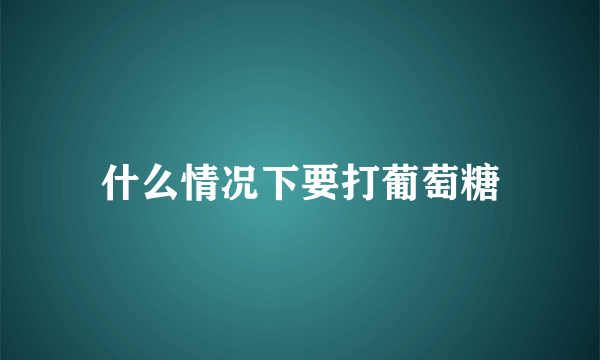 什么情况下要打葡萄糖